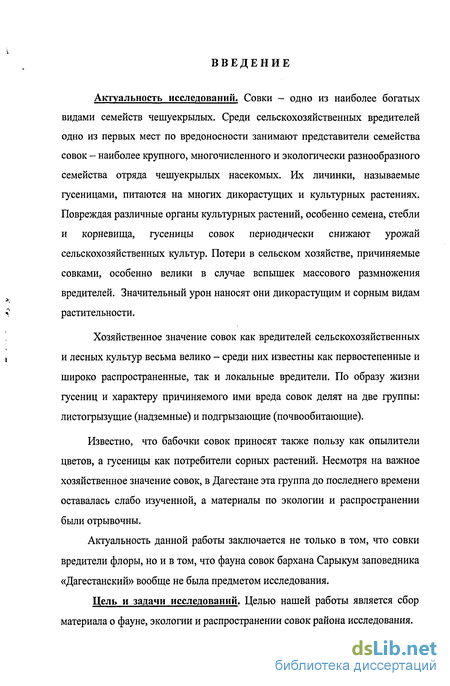 ВВЕДЕНИЕ

Актуальность исследований. Совки – одно из наиболее богатых видами семейств чешуекрылых. Среди сельскохозяйственных вредителей одно из первых мест по вредоносности занимают представители семейства совок – наиболее крупного, многочисленного и экологически разнообразного семейства отряда чешуекрылых насекомых. Их личинки, называемые гусеницами, питаются на многих дикорастущих и культурных растениях. Повреждая различные органы культурных растений, особенно семена, стебли и корневища, гусеницы совок периодически снижают урожай сельскохозяйственных культур. Потери в сельском хозяйстве, причиняемые совками, особенно велики в случае вспышек массового размножения вредителей. Значительный урон наносят они дикорастущим и сорным видам растительности.

Хозяйственное значение совок как вредителей сельскохозяйственных и лесных культур весьма велико – среди них известны как первостепенные и широко распространенные, так и локальные вредители. По образу жизни гусениц и характеру причиняемого ими вреда совок делят на две группы: листогрызущие (надземные) и подгрызающие (почвообитающие).

Известно, что бабочки совок приносят также пользу как опылители цветов, а гусеницы как потребители сорных растений. Несмотря на важное хозяйственное значение совок, в Дагестане эта группа до последнего времени оставалась слабо изученной, а материалы по экологии и распространении были отрывочны.

Актуальность данной работы заключается не только в том, что совки вредители флоры, но и в том, что фауна совок бархана Сарыкум заповедника «Дагестанский» вообще не была предметом исследования.

Цель и задачи исследований. Целью нашей работы является сбор материала о фауне, экологии и распространении совок района исследования.

dsLib.net
библиотека диссертаций